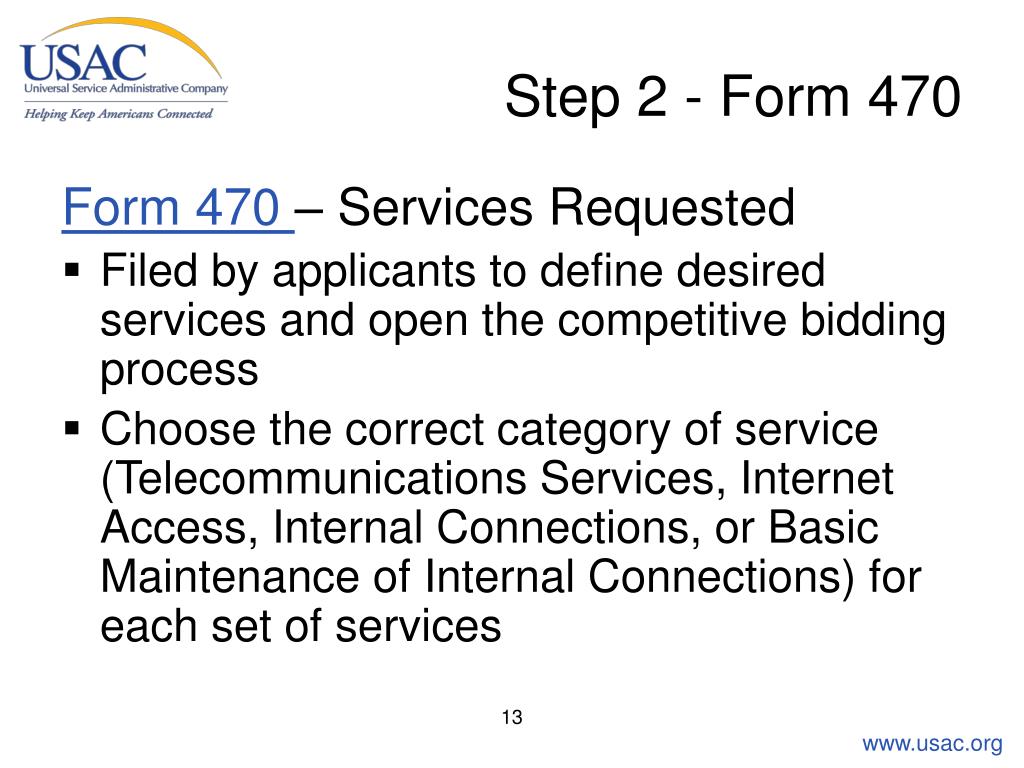 USAC
Universal Service Administrative Company
Helping Keep Americans Connected

Step 2 - Form 470

Form 470 – Services Requested

▪ Filed by applicants to define desired services and open the competitive bidding process

▪ Choose the correct category of service (Telecommunications Services, Internet Access, Internal Connections, or Basic Maintenance of Internal Connections) for each set of services

13

www.usac.org